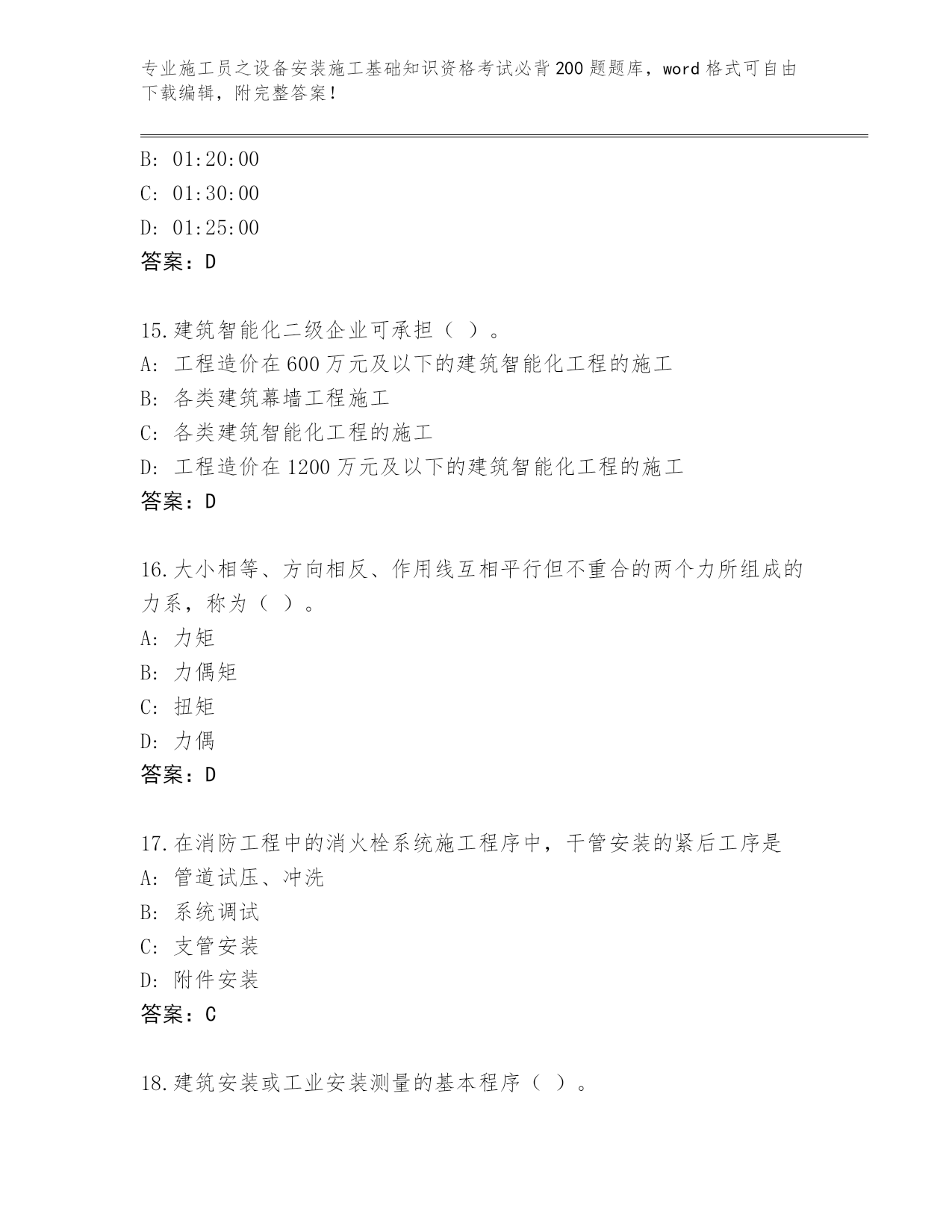 专业施工员之设备安装施工基础知识资格考试必背200题题库，word格式可自由下载编辑，附完整答案！

B: 01:20:00
C: 01:30:00
D: 01:25:00
答案：D

15.建筑智能化二级企业可承担（ ）。
A: 工程造价在600万元及以下的建筑智能化工程的施工
B: 各类建筑幕墙工程施工
C: 各类建筑智能化工程的施工
D: 工程造价在1200万元及以下的建筑智能化工程的施工
答案：D

16.大小相等、方向相反、作用线互相平行但不重合的两个力所组成的力系，称为（ ）。
A: 力矩
B: 力偶矩
C: 扭矩
D: 力偶
答案：D

17.在消防工程中的消火栓系统施工程序中，干管安装的紧后工序是
A: 管道试压、冲洗
B: 系统调试
C: 支管安装
D: 附件安装
答案：C

18.建筑安装或工业安装测量的基本程序（ ）。